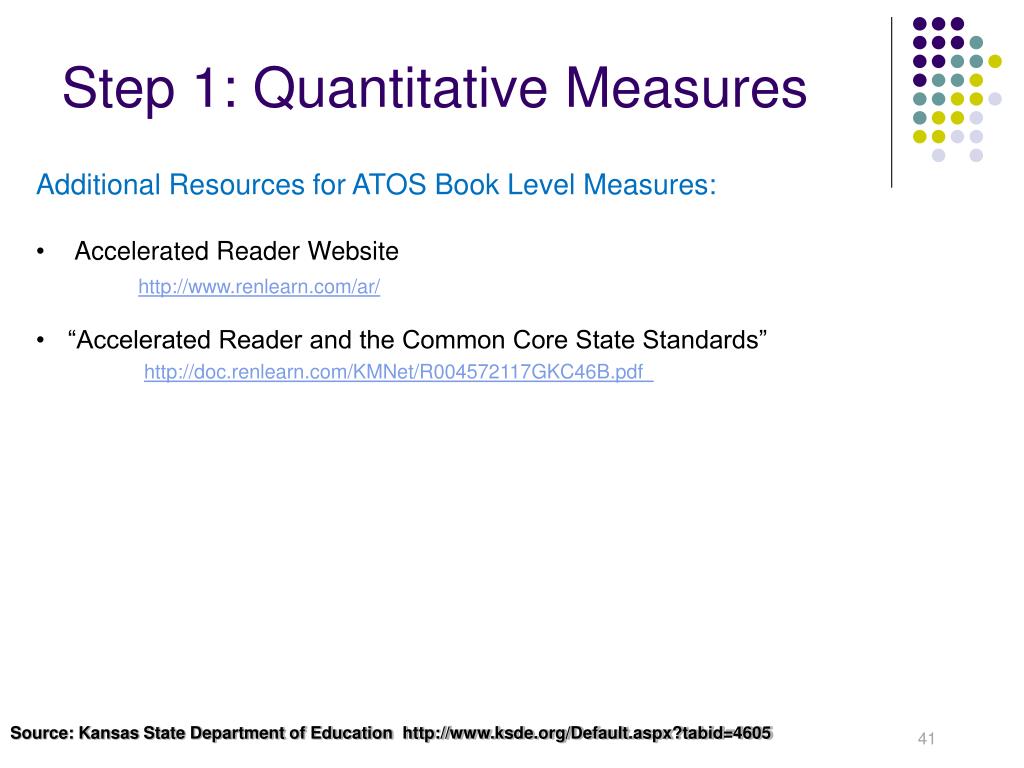 Step 1: Quantitative Measures

Additional Resources for ATOS Book Level Measures:

• Accelerated Reader Website
http://www.renlearn.com/ar/

• “Accelerated Reader and the Common Core State Standards”
http://doc.renlearn.com/KMNet/R004572117GKC46B.pdf

Source: Kansas State Department of Education http://www.ksde.org/Default.aspx?tabid=4605

41